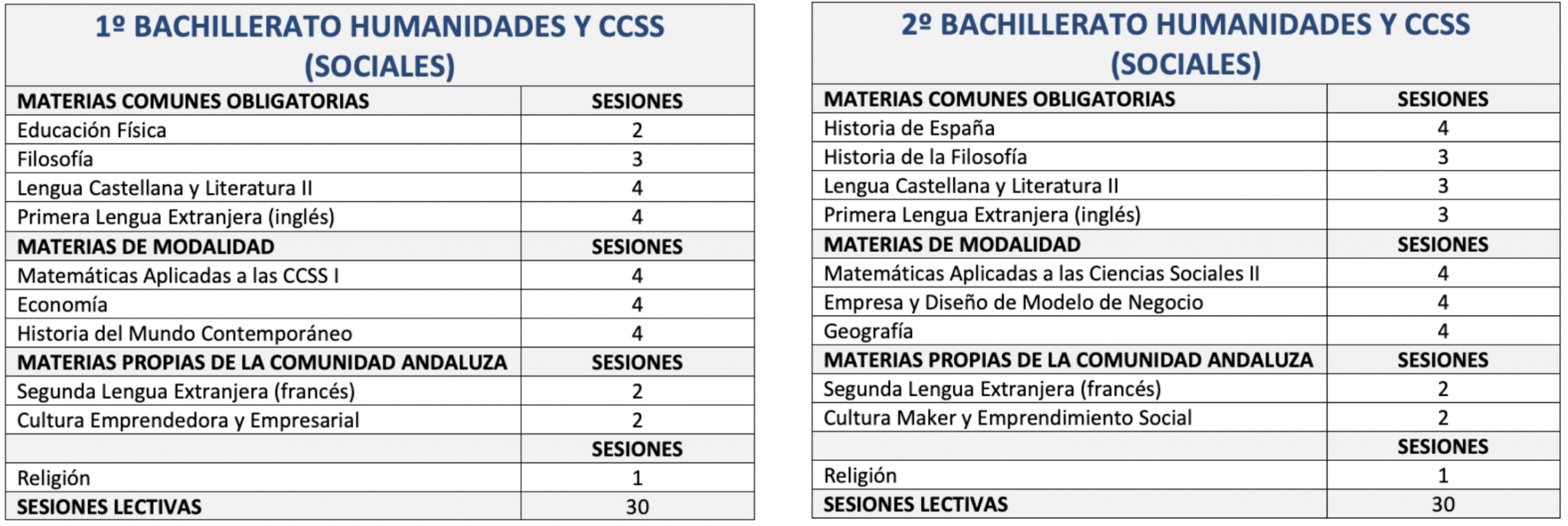 | 1º BACHILLERATO HUMANIDADES Y CCSS (SOCIALES) | |
|---|---|
| MATERIAS COMUNES OBLIGATORIAS | SESIONES |
| Educación Física | 2 |
| Filosofía | 3 |
| Lengua Castellana y Literatura II | 4 |
| Primera Lengua Extranjera (inglés) | 4 |
| MATERIAS DE MODALIDAD | SESIONES |
| Matemáticas Aplicadas a las CCSS I | 4 |
| Economía | 4 |
| Historia del Mundo Contemporáneo | 4 |
| MATERIAS PROPIAS DE LA COMUNIDAD ANDALUZA | SESIONES |
| Segunda Lengua Extranjera (francés) | 2 |
| Cultura Emprendedora y Empresarial | 2 |
| | SESIONES |
| Religión | 1 |
| SESIONES LECTIVAS | 30 |

| 2º BACHILLERATO HUMANIDADES Y CCSS (SOCIALES) | |
|---|---|
| MATERIAS COMUNES OBLIGATORIAS | SESIONES |
| Historia de España | 4 |
| Historia de la Filosofía | 3 |
| Lengua Castellana y Literatura II | 3 |
| Primera Lengua Extranjera (inglés) | 3 |
| MATERIAS DE MODALIDAD | SESIONES |
| Matemáticas Aplicadas a las Ciencias Sociales II | 4 |
| Empresa y Diseño de Modelo de Negocio | 4 |
| Geografía | 4 |
| MATERIAS PROPIAS DE LA COMUNIDAD ANDALUZA | SESIONES |
| Segunda Lengua Extranjera (francés) | 2 |
| Cultura Maker y Emprendimiento Social | 2 |
| | SESIONES |
| Religión | 1 |
| SESIONES LECTIVAS | 30 |